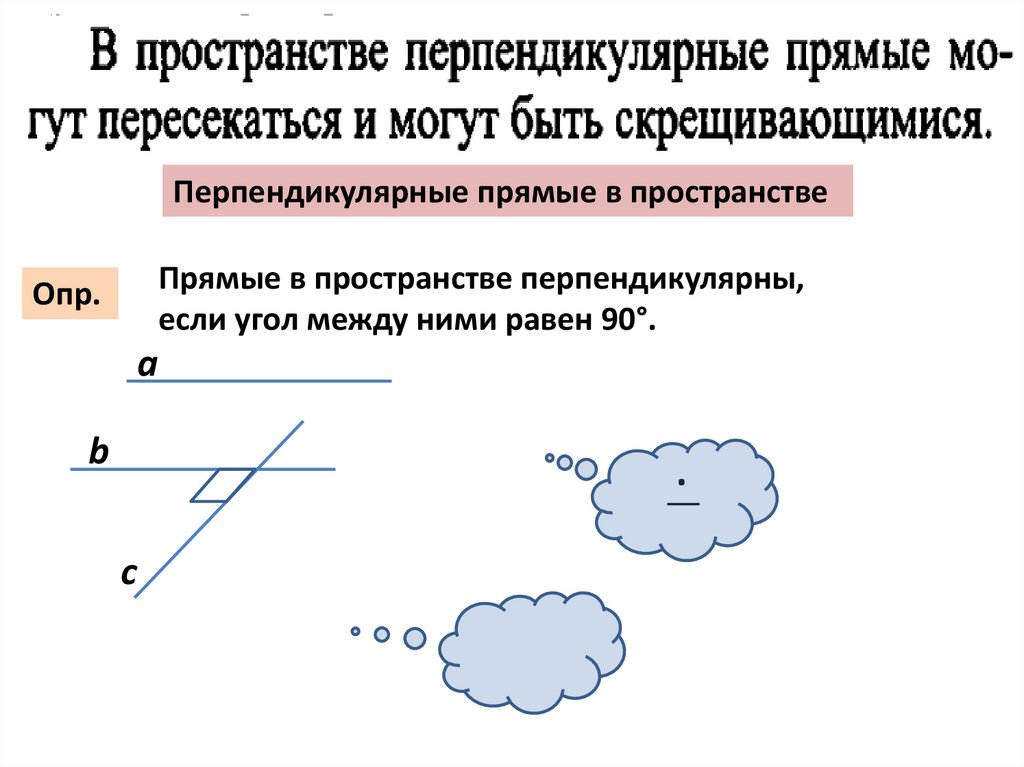 В пространстве перпендикулярные прямые могут пересекаться и могут быть скрещивающимися.

Перпендикулярные прямые в пространстве

Опр.

Прямые в пространстве перпендикулярны, если угол между ними равен 90°.

a

b

c